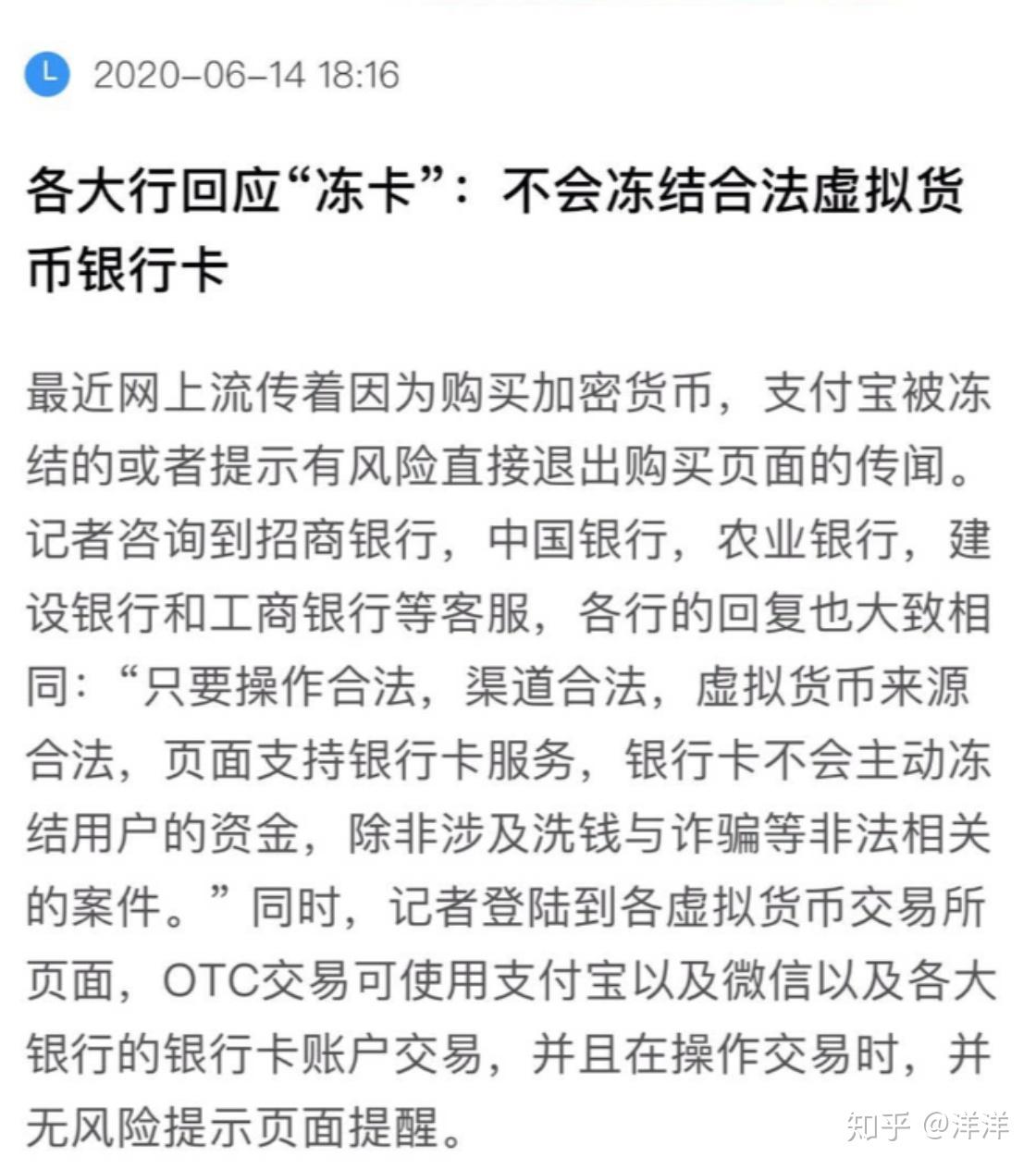 L 2020-06-14 18:16

各大行回应“冻卡”：不会冻结合法虚拟货币银行卡

最近网上流传着因为购买加密货币，支付宝被冻结的或者提示有风险直接退出购买页面的传闻。记者咨询到招商银行，中国银行，农业银行，建设银行和工商银行等客服，各行的回复也大致相同：“只要操作合法，渠道合法，虚拟货币来源合法，页面支持银行卡服务，银行卡不会主动冻结用户的资金，除非涉及洗钱与诈骗等非法相关的案件。”同时，记者登陆到各虚拟货币交易所页面，OTC交易可使用支付宝以及微信以及各大银行的银行卡账户交易，并且在操作交易时，并无风险提示页面提醒。

知乎 @洋洋